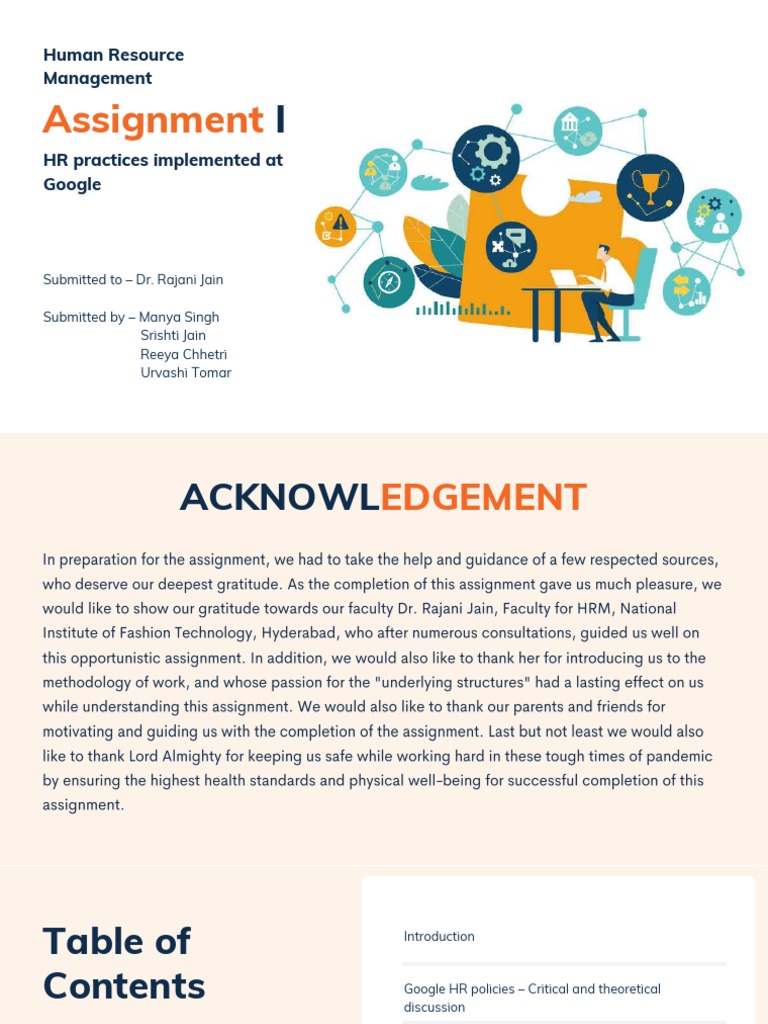 Human Resource Management

Assignment I

HR practices implemented at Google

Submitted to – Dr. Rajani Jain

Submitted by – Manya Singh
Srishti Jain
Reeya Chhetri
Urvashi Tomar

ACKNOWLEDGEMENT

In preparation for the assignment, we had to take the help and guidance of a few respected sources, who deserve our deepest gratitude. As the completion of this assignment gave us much pleasure, we would like to show our gratitude towards our faculty Dr. Rajani Jain, Faculty for HRM, National Institute of Fashion Technology, Hyderabad, who after numerous consultations, guided us well on this opportunistic assignment. In addition, we would also like to thank her for introducing us to the methodology of work, and whose passion for the "underlying structures" had a lasting effect on us while understanding this assignment. We would also like to thank our parents and friends for motivating and guiding us with the completion of the assignment. Last but not least we would also like to thank Lord Almighty for keeping us safe while working hard in these tough times of pandemic by ensuring the highest health standards and physical well-being for successful completion of this assignment.

Table of Contents

Introduction

Google HR policies – Critical and theoretical discussion